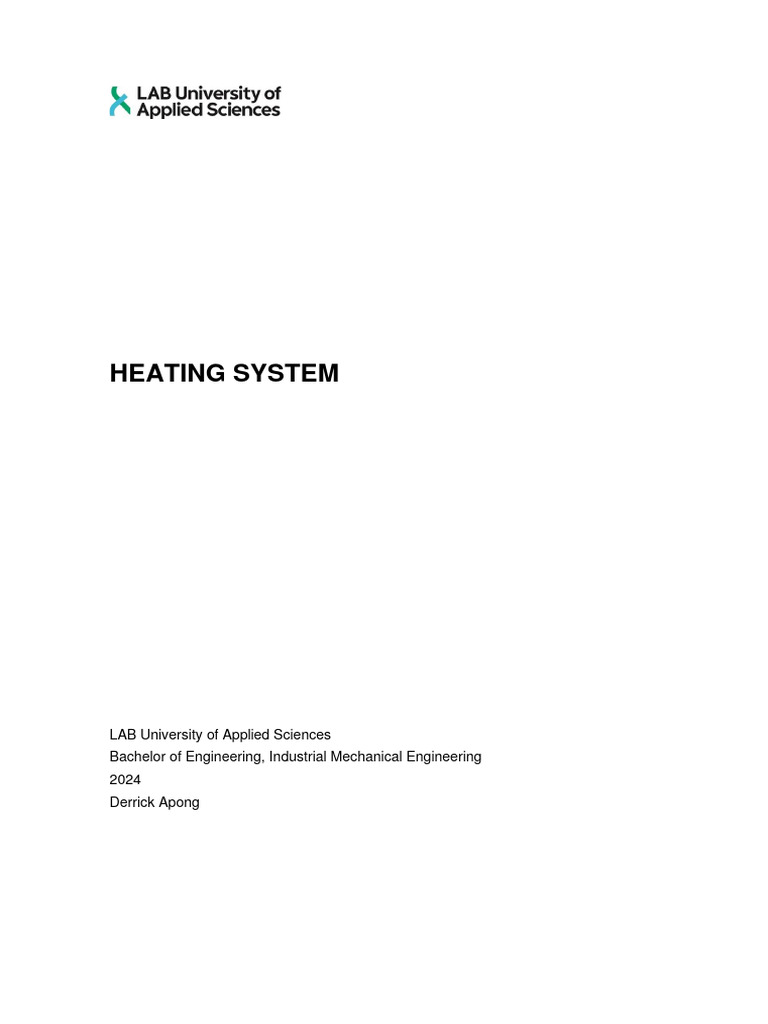 LAB University of
Applied Sciences

HEATING SYSTEM

LAB University of Applied Sciences
Bachelor of Engineering, Industrial Mechanical Engineering
2024
Derrick Apong